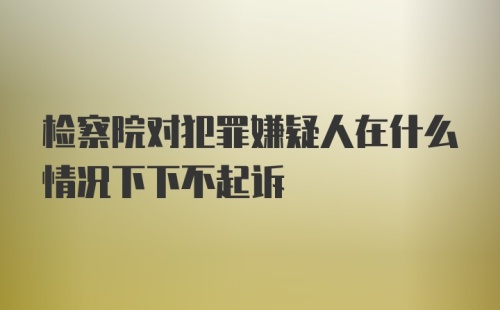 检察院对犯罪嫌疑人在什么情况下下不起诉